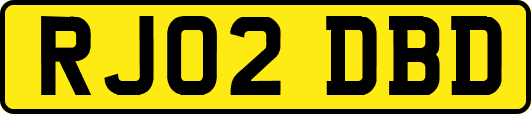 RJ02 DBD